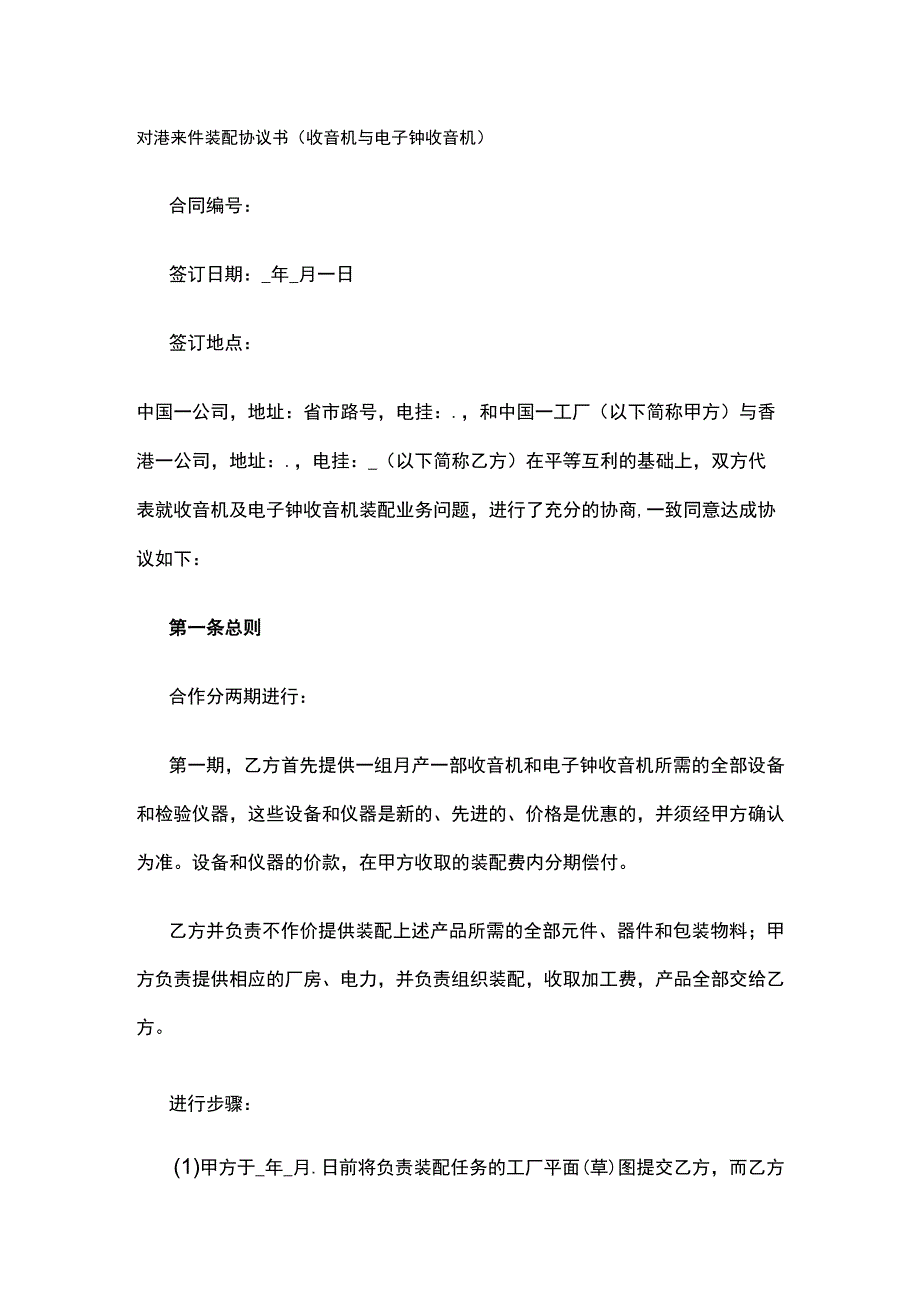 对港来件装配协议书（收音机与电子钟收音机）

合同编号：

签订日期：_年_月一日

签订地点：

中国一公司，地址：省市路号，电挂：.，和中国一工厂（以下简称甲方）与香港一公司，地址：.，电挂：_（以下简称乙方）在平等互利的基础上，双方代表就收音机及电子钟收音机装配业务问题，进行了充分的协商,一致同意达成协议如下：

第一条总则

合作分两期进行：

第一期，乙方首先提供一组月产一部收音机和电子钟收音机所需的全部设备和检验仪器，这些设备和仪器是新的、先进的、价格是优惠的，并须经甲方确认为准。设备和仪器的价款，在甲方收取的装配费内分期偿付。

乙方并负责不作价提供装配上述产品所需的全部元件、器件和包装物料；甲方负责提供相应的厂房、电力，并负责组织装配，收取加工费，产品全部交给乙方。

进行步骤：

(1)甲方于_年_月.日前将负责装配任务的工厂平面(草)图提交乙方，而乙方